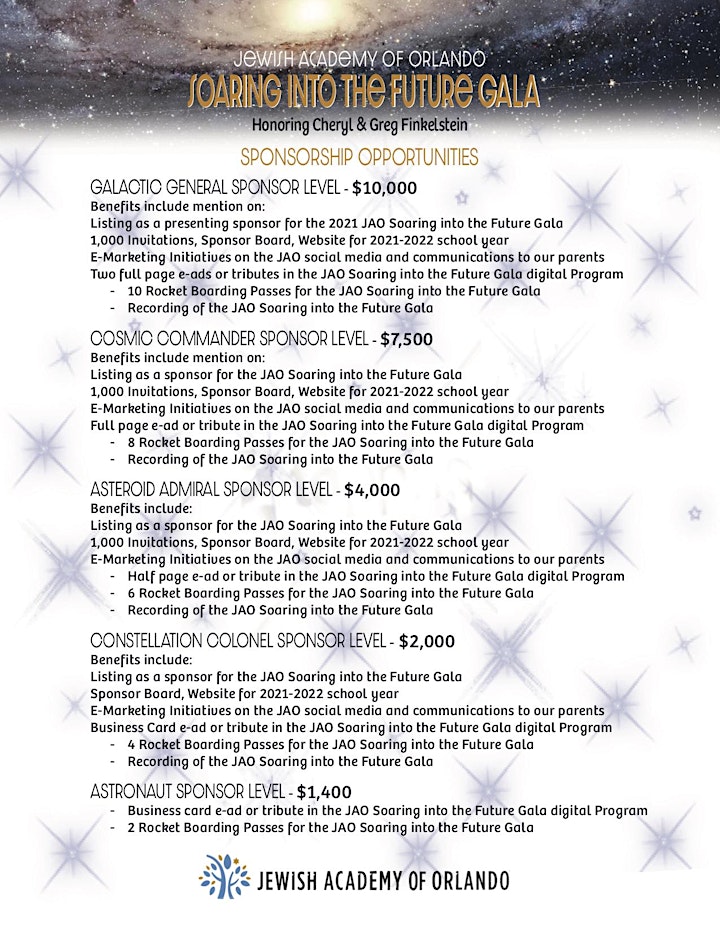 JEWISH ACADEMY OF ORLANDO
SOARING INTO THE FUTURE GALA
Honoring Cheryl & Greg Finkelstein

SPONSORSHIP OPPORTUNITIES

GALACTIC GENERAL SPONSOR LEVEL - $10,000
Benefits include mention on:
Listing as a presenting sponsor for the 2021 JAO Soaring into the Future Gala
1,000 Invitations, Sponsor Board, Website for 2021-2022 school year
E-Marketing Initiatives on the JAO social media and communications to our parents
Two full page e-ads or tributes in the JAO Soaring into the Future Gala digital Program
- 10 Rocket Boarding Passes for the JAO Soaring into the Future Gala
- Recording of the JAO Soaring into the Future Gala

COSMIC COMMANDER SPONSOR LEVEL - $7,500
Benefits include mention on:
Listing as a sponsor for the JAO Soaring into the Future Gala
1,000 Invitations, Sponsor Board, Website for 2021-2022 school year
E-Marketing Initiatives on the JAO social media and communications to our parents
Full page e-ad or tribute in the JAO Soaring into the Future Gala digital Program
- 8 Rocket Boarding Passes for the JAO Soaring into the Future Gala
- Recording of the JAO Soaring into the Future Gala

ASTEROID ADMIRAL SPONSOR LEVEL - $4,000
Benefits include:
Listing as a sponsor for the JAO Soaring into the Future Gala
1,000 Invitations, Sponsor Board, Website for 2021-2022 school year
E-Marketing Initiatives on the JAO social media and communications to our parents
- Half page e-ad or tribute in the JAO Soaring into the Future Gala digital Program
- 6 Rocket Boarding Passes for the JAO Soaring into the Future Gala
- Recording of the JAO Soaring into the Future Gala

CONSTELLATION COLONEL SPONSOR LEVEL - $2,000
Benefits include:
Listing as a sponsor for the JAO Soaring into the Future Gala
Sponsor Board, Website for 2021-2022 school year
E-Marketing Initiatives on the JAO social media and communications to our parents
Business Card e-ad or tribute in the JAO Soaring into the Future Gala digital Program
- 4 Rocket Boarding Passes for the JAO Soaring into the Future Gala
- Recording of the JAO Soaring into the Future Gala

ASTRONAUT SPONSOR LEVEL - $1,400
- Business card e-ad or tribute in the JAO Soaring into the Future Gala digital Program
- 2 Rocket Boarding Passes for the JAO Soaring into the Future Gala

JEWISH ACADEMY OF ORLANDO